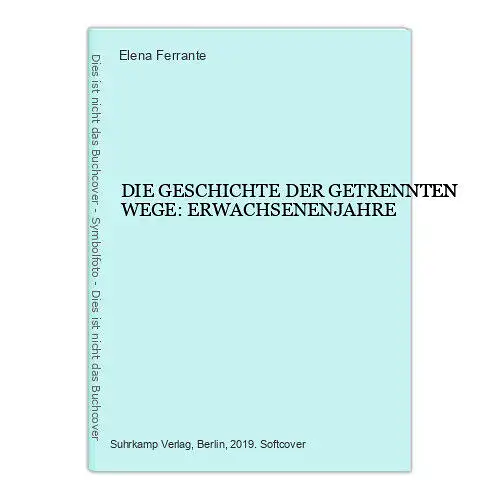 Dies ist nicht das Buchcover - Symbolfoto - Dies ist nicht das Buchcover

Elena Ferrante

DIE GESCHICHTE DER GETRENNTEN WEGE: ERWACHSENENJAHRE

Suhrkamp Verlag, Berlin, 2019. Softcover